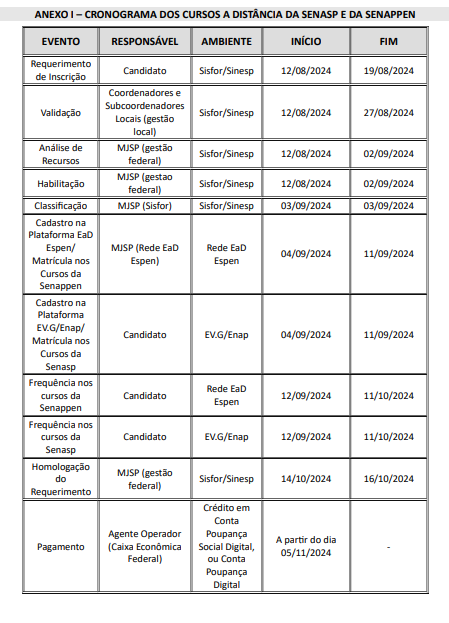 ANEXO I – CRONOGRAMA DOS CURSOS A DISTÂNCIA DA SENASP E DA SENAPPEN

| EVENTO | RESPONSÁVEL | AMBIENTE | INÍCIO | FIM |
|---|---|---|---|---|
| Requerimento de Inscrição | Candidato | Sisfor/Sinesp | 12/08/2024 | 19/08/2024 |
| Validação | Coordenadores e Subcoordenadores Locais (gestão local) | Sisfor/Sinesp | 12/08/2024 | 27/08/2024 |
| Análise de Recursos | MJSP (gestão federal) | Sisfor/Sinesp | 12/08/2024 | 02/09/2024 |
| Habilitação | MJSP (gestao federal) | Sisfor/Sinesp | 12/08/2024 | 02/09/2024 |
| Classificação | MJSP (Sisfor) | Sisfor/Sinesp | 03/09/2024 | 03/09/2024 |
| Cadastro na Plataforma EaD Espen/ Matrícula nos Cursos da Senappen | MJSP (Rede EaD Espen) | Rede EaD Espen | 04/09/2024 | 11/09/2024 |
| Cadastro na Plataforma EV.G/Enap/ Matrícula nos Cursos da Senasp | Candidato | EV.G/Enap | 04/09/2024 | 11/09/2024 |
| Frequência nos cursos da Senappen | Candidato | Rede EaD Espen | 12/09/2024 | 11/10/2024 |
| Frequência nos cursos da Senasp | Candidato | EV.G/Enap | 12/09/2024 | 11/10/2024 |
| Homologação do Requerimento | MJSP (gestão federal) | Sisfor/Sinesp | 14/10/2024 | 16/10/2024 |
| Pagamento | Agente Operador (Caixa Econômica Federal) | Crédito em Conta Poupança Social Digital, ou Conta Poupança Digital | A partir do dia 05/11/2024 | - |